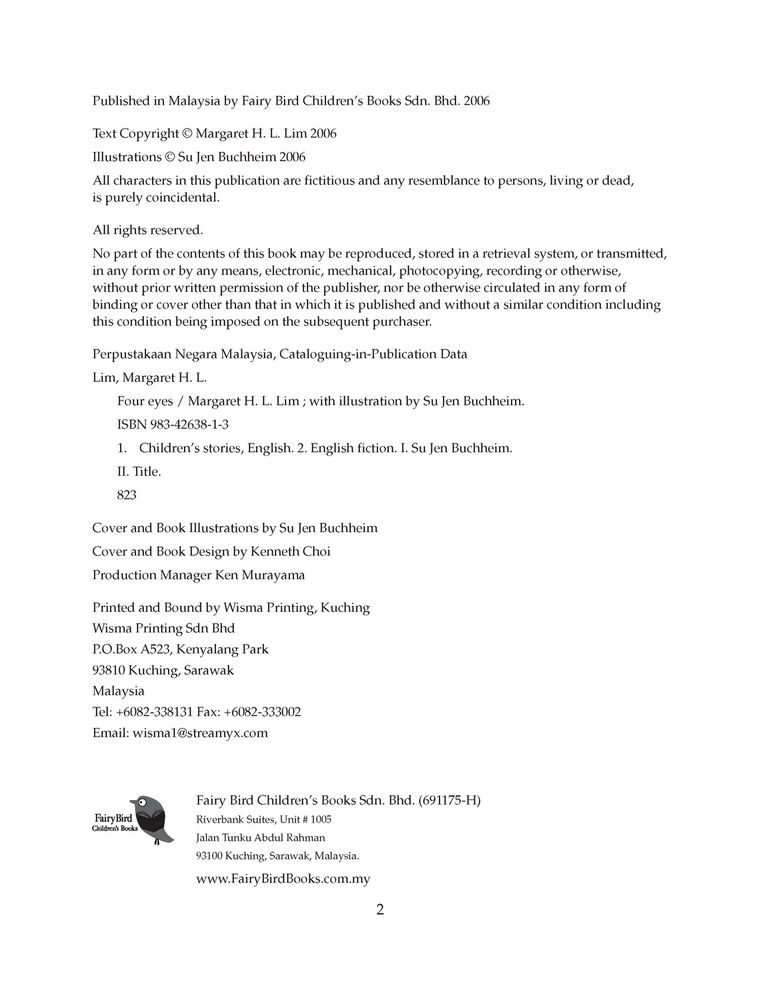 Published in Malaysia by Fairy Bird Children's Books Sdn. Bhd. 2006

Text Copyright © Margaret H. L. Lim 2006

Illustrations © Su Jen Buchheim 2006

All characters in this publication are fictitious and any resemblance to persons, living or dead, is purely coincidental.

All rights reserved.

No part of the contents of this book may be reproduced, stored in a retrieval system, or transmitted, in any form or by any means, electronic, mechanical, photocopying, recording or otherwise, without prior written permission of the publisher, nor be otherwise circulated in any form of binding or cover other than that in which it is published and without a similar condition including this condition being imposed on the subsequent purchaser.

Perpustakaan Negara Malaysia, Cataloguing-in-Publication Data

Lim, Margaret H. L.

Four eyes / Margaret H. L. Lim ; with illustration by Su Jen Buchheim.

ISBN 983-42638-1-3

1. Children's stories, English. 2. English fiction. I. Su Jen Buchheim.

II. Title.

823

Cover and Book Illustrations by Su Jen Buchheim

Cover and Book Design by Kenneth Choi

Production Manager Ken Murayama

Printed and Bound by Wisma Printing, Kuching
Wisma Printing Sdn Bhd
P.O.Box A523, Kenyalang Park
93810 Kuching, Sarawak
Malaysia
Tel: +6082-338131 Fax: +6082-333002
Email: wisma1@streamyx.com

FairyBird Children's Books

Fairy Bird Children's Books Sdn. Bhd. (691175-H)
Riverbank Suites, Unit # 1005
Jalan Tunku Abdul Rahman
93100 Kuching, Sarawak, Malaysia.
www.FairyBirdBooks.com.my

2